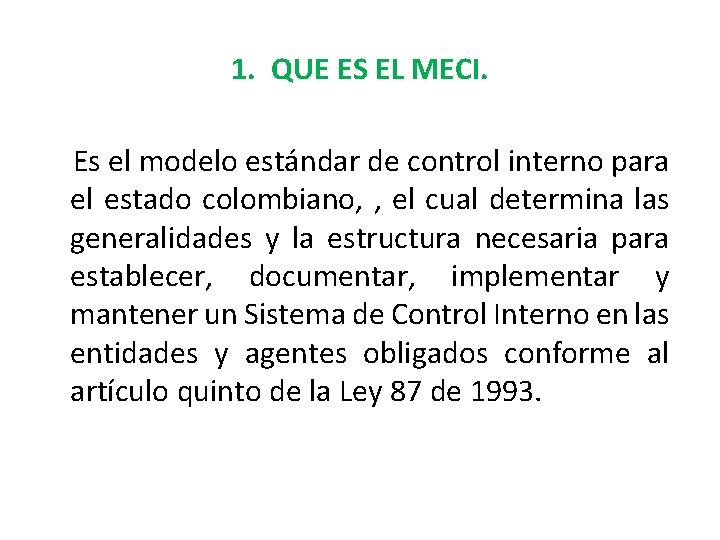 1. QUE ES EL MECI.

Es el modelo estándar de control interno para el estado colombiano, , el cual determina las generalidades y la estructura necesaria para establecer, documentar, implementar y mantener un Sistema de Control Interno en las entidades y agentes obligados conforme al artículo quinto de la Ley 87 de 1993.